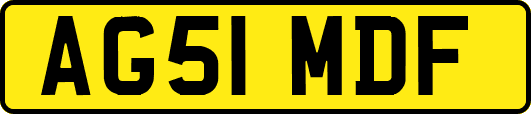 AG51 MDF